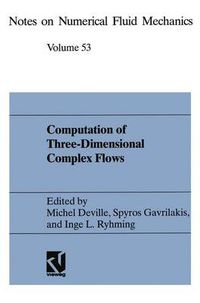 Notes on Numerical Fluid Mechanics

Volume 53

Computation of Three-Dimensional Complex Flows

Edited by Michel Deville, Spyros Gavrilakis, and Inge L. Ryhming

vieweg